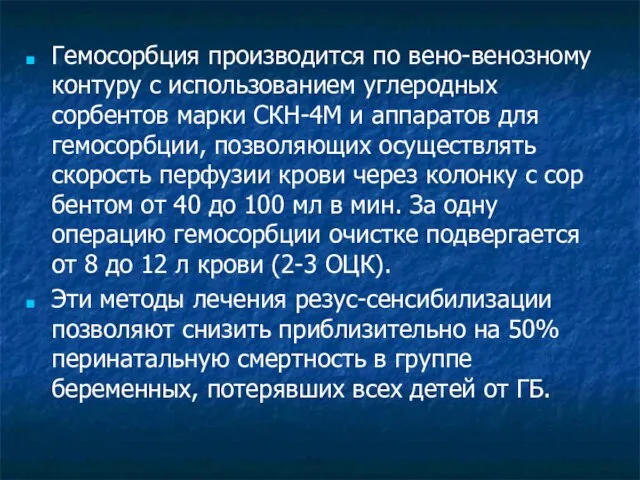 Гемосорбция производится по вено-венозному контуру с использованием углеродных сорбентов марки СКН-4М и аппаратов для гемосорбции, позволяющих осуществлять скорость перфузии крови через колонку с сор бентом от 40 до 100 мл в мин. За одну операцию гемосорбции очистке подвергается от 8 до 12 л крови (2-3 ОЦК).

Эти методы лечения резус-сенсибилизации позволяют снизить приблизительно на 50% перинатальную смертность в группе беременных, потерявших всех детей от ГБ.